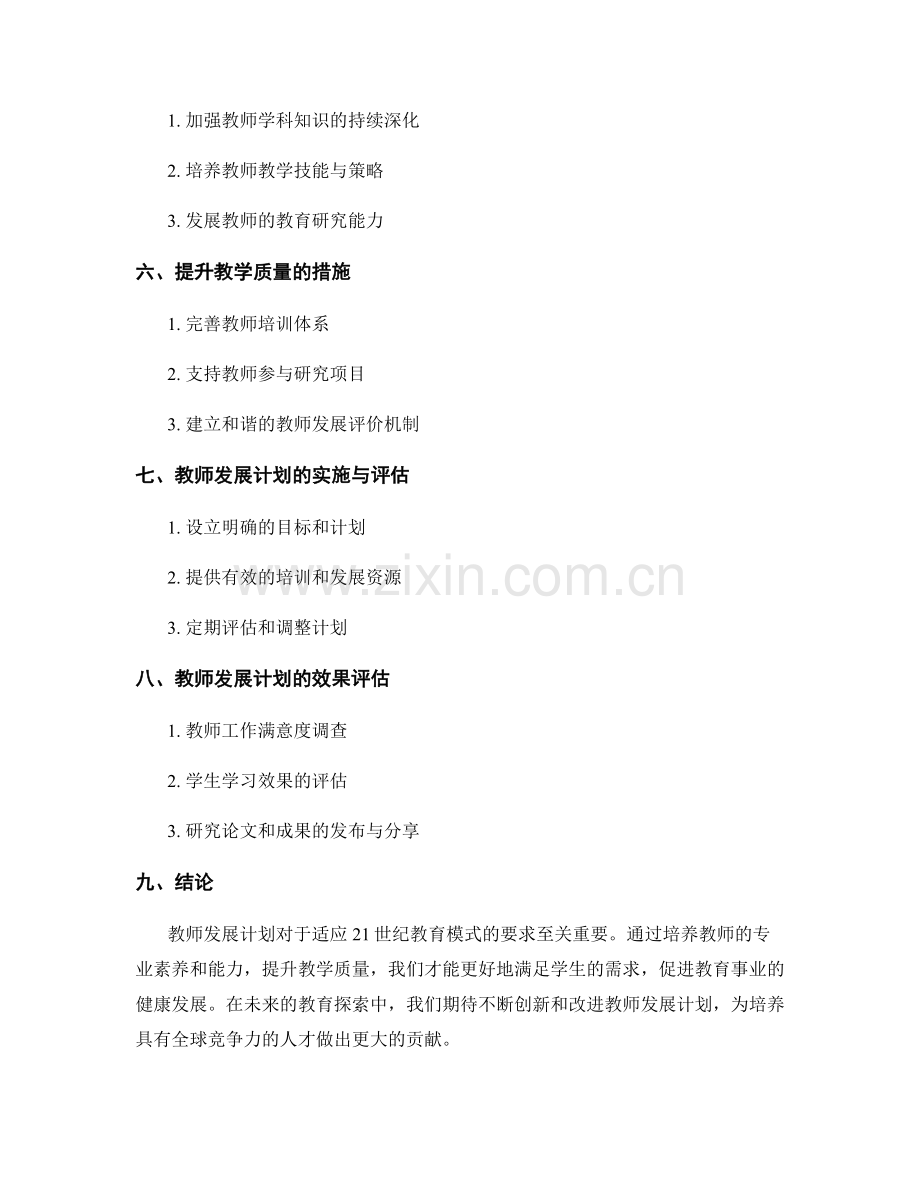 1.加强教师学科知识的持续深化

2.培养教师教学技能与策略

3.发展教师的教育研究能力

六、提升教学质量的措施

1.完善教师培训体系

2.支持教师参与研究项目

3.建立和谐的教师发展评价机制

七、教师发展计划的实施与评估

1.设立明确的目标和计划

2.提供有效的培训和发展资源

3.定期评估和调整计划

八、教师发展计划的效果评估

1.教师工作满意度调查

2.学生学习效果的评估

3.研究论文和成果的发布与分享

九、结论

教师发展计划对于适应21世纪教育模式的要求至关重要。通过培养教师的专业素养和能力，提升教学质量，我们才能更好地满足学生的需求，促进教育事业的健康发展。在未来的教育探索中，我们期待不断创新和改进教师发展计划，为培养具有全球竞争力的人才做出更大的贡献。

www.zixin.com.cn